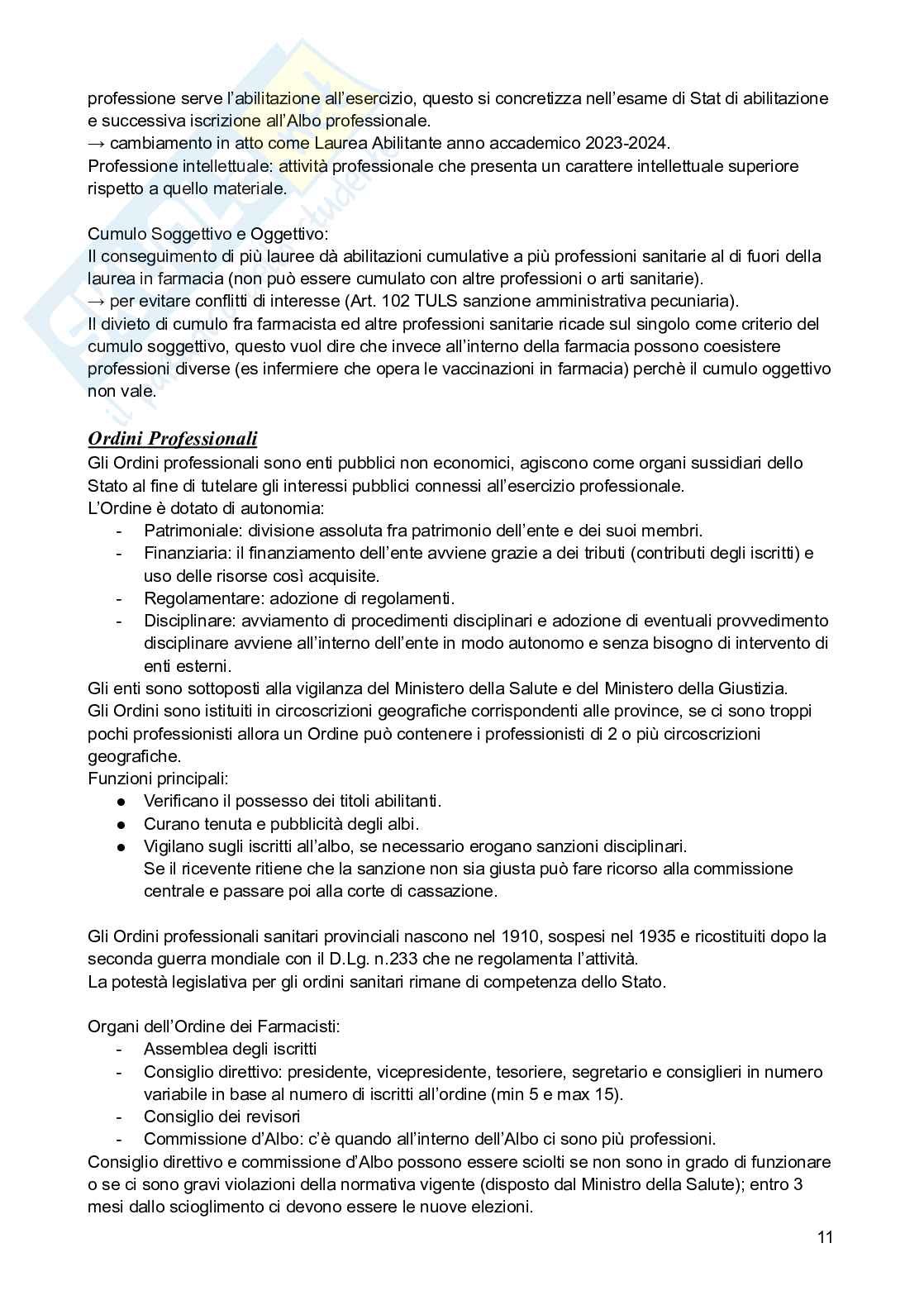 professione serve l'abilitazione all'esercizio, questo si concretizza nell'esame di Stat di abilitazione e successiva iscrizione all'Albo professionale.
→ cambiamento in atto come Laurea Abilitante anno accademico 2023-2024.
Professione intellettuale: attività professionale che presenta un carattere intellettuale superiore rispetto a quello materiale.

Cumulo Soggettivo e Oggettivo:
Il conseguimento di più lauree dà abilitazioni cumulative a più professioni sanitarie al di fuori della laurea in farmacia (non può essere cumulato con altre professioni o arti sanitarie).
→ per evitare conflitti di interesse (Art. 102 TULS sanzione amministrativa pecuniaria).
Il divieto di cumulo fra farmacista ed altre professioni sanitarie ricade sul singolo come criterio del cumulo soggettivo, questo vuol dire che invece all'interno della farmacia possono coesistere professioni diverse (es infermiere che opera le vaccinazioni in farmacia) perchè il cumulo oggettivo non vale.

Ordini Professionali
Gli Ordini professionali sono enti pubblici non economici, agiscono come organi sussidiari dello Stato al fine di tutelare gli interessi pubblici connessi all'esercizio professionale.
L'Ordine è dotato di autonomia:
- Patrimoniale: divisione assoluta fra patrimonio dell'ente e dei suoi membri.
- Finanziaria: il finanziamento dell'ente avviene grazie a dei tributi (contributi degli iscritti) e uso delle risorse così acquisite.
- Regolamentare: adozione di regolamenti.
- Disciplinare: avviamento di procedimenti disciplinari e adozione di eventuali provvedimento disciplinare avviene all'interno dell'ente in modo autonomo e senza bisogno di intervento di enti esterni.
Gli enti sono sottoposti alla vigilanza del Ministero della Salute e del Ministero della Giustizia.
Gli Ordini sono istituiti in circoscrizioni geografiche corrispondenti alle province, se ci sono troppi pochi professionisti allora un Ordine può contenere i professionisti di 2 o più circoscrizioni geografiche.
Funzioni principali:
● Verificano il possesso dei titoli abilitanti.
● Curano tenuta e pubblicità degli albi.
● Vigilano sugli iscritti all'albo, se necessario erogano sanzioni disciplinari.
Se il ricevente ritiene che la sanzione non sia giusta può fare ricorso alla commissione centrale e passare poi alla corte di cassazione.

Gli Ordini professionali sanitari provinciali nascono nel 1910, sospesi nel 1935 e ricostituiti dopo la seconda guerra mondiale con il D.Lg. n.233 che ne regolamenta l'attività.
La potestà legislativa per gli ordini sanitari rimane di competenza dello Stato.

Organi dell'Ordine dei Farmacisti:
- Assemblea degli iscritti
- Consiglio direttivo: presidente, vicepresidente, tesoriere, segretario e consiglieri in numero variabile in base al numero di iscritti all'ordine (min 5 e max 15).
- Consiglio dei revisori
- Commissione d'Albo: c'è quando all'interno dell'Albo ci sono più professioni.
Consiglio direttivo e commissione d'Albo possono essere sciolti se non sono in grado di funzionare o se ci sono gravi violazioni della normativa vigente (disposto dal Ministro della Salute); entro 3 mesi dallo scioglimento ci devono essere le nuove elezioni.

11